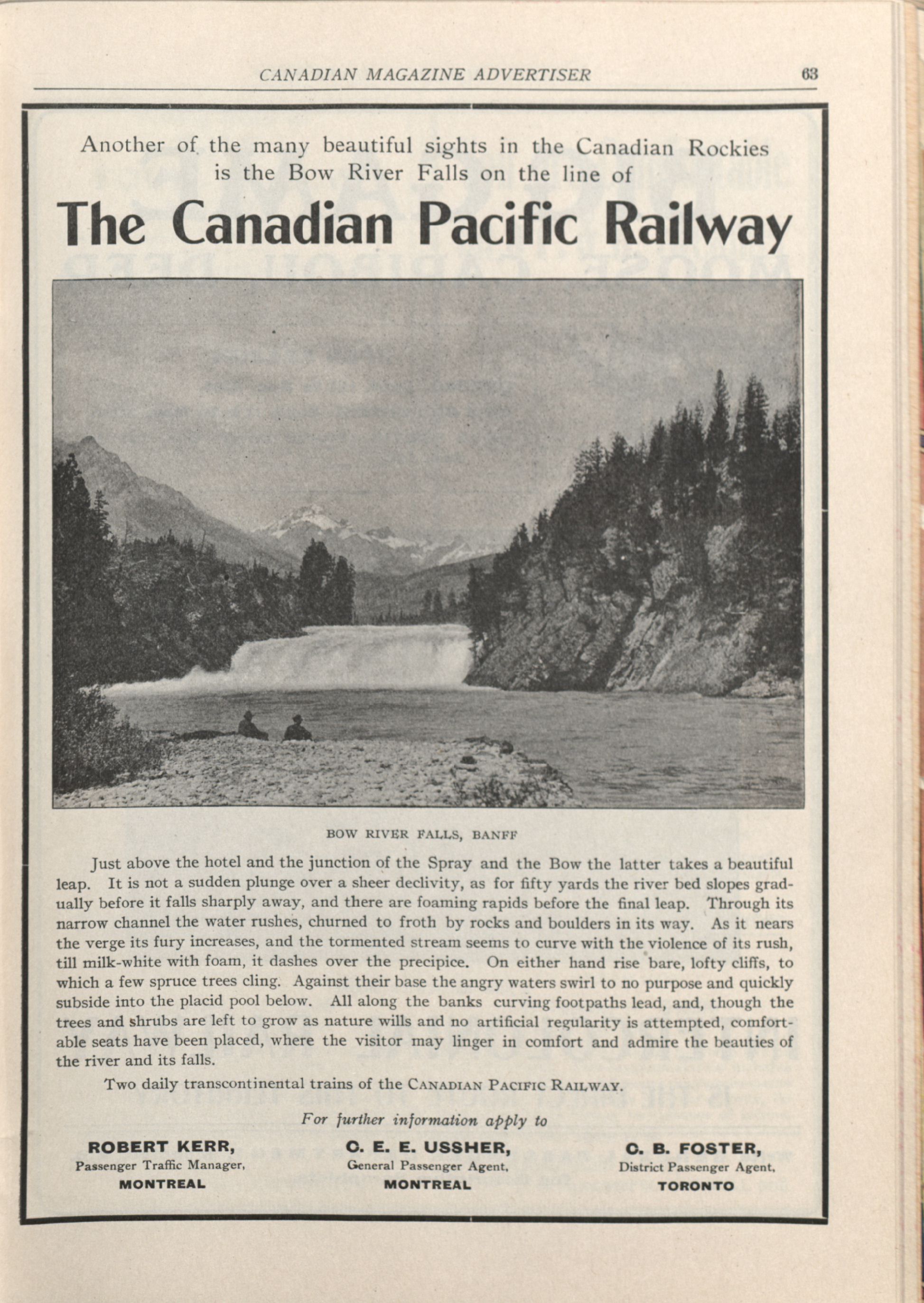 CANADIAN MAGAZINE ADVERTISER 63

Another of the many beautiful sights in the Canadian Rockies is the Bow River Falls on the line of

The Canadian Pacific Railway

BOW RIVER FALLS, BANFF

Just above the hotel and the junction of the Spray and the Bow the latter takes a beautiful leap. It is not a sudden plunge over a sheer declivity, as for fifty yards the river bed slopes gradually before it falls sharply away, and there are foaming rapids before the final leap. Through its narrow channel the water rushes, churned to froth by rocks and boulders in its way. As it nears the verge its fury increases, and the tormented stream seems to curve with the violence of its rush, till milk-white with foam, it dashes over the precipice. On either hand rise bare, lofty cliffs, to which a few spruce trees cling. Against their base the angry waters swirl to no purpose and quickly subside into the placid pool below. All along the banks curving footpaths lead, and, though the trees and shrubs are left to grow as nature wills and no artificial regularity is attempted, comfortable seats have been placed, where the visitor may linger in comfort and admire the beauties of the river and its falls.

Two daily transcontinental trains of the CANADIAN PACIFIC RAILWAY.

For further information apply to

ROBERT KERR,
Passenger Traffic Manager,
MONTREAL

C. E. E. USSHER,
General Passenger Agent,
MONTREAL

C. B. FOSTER,
District Passenger Agent,
TORONTO